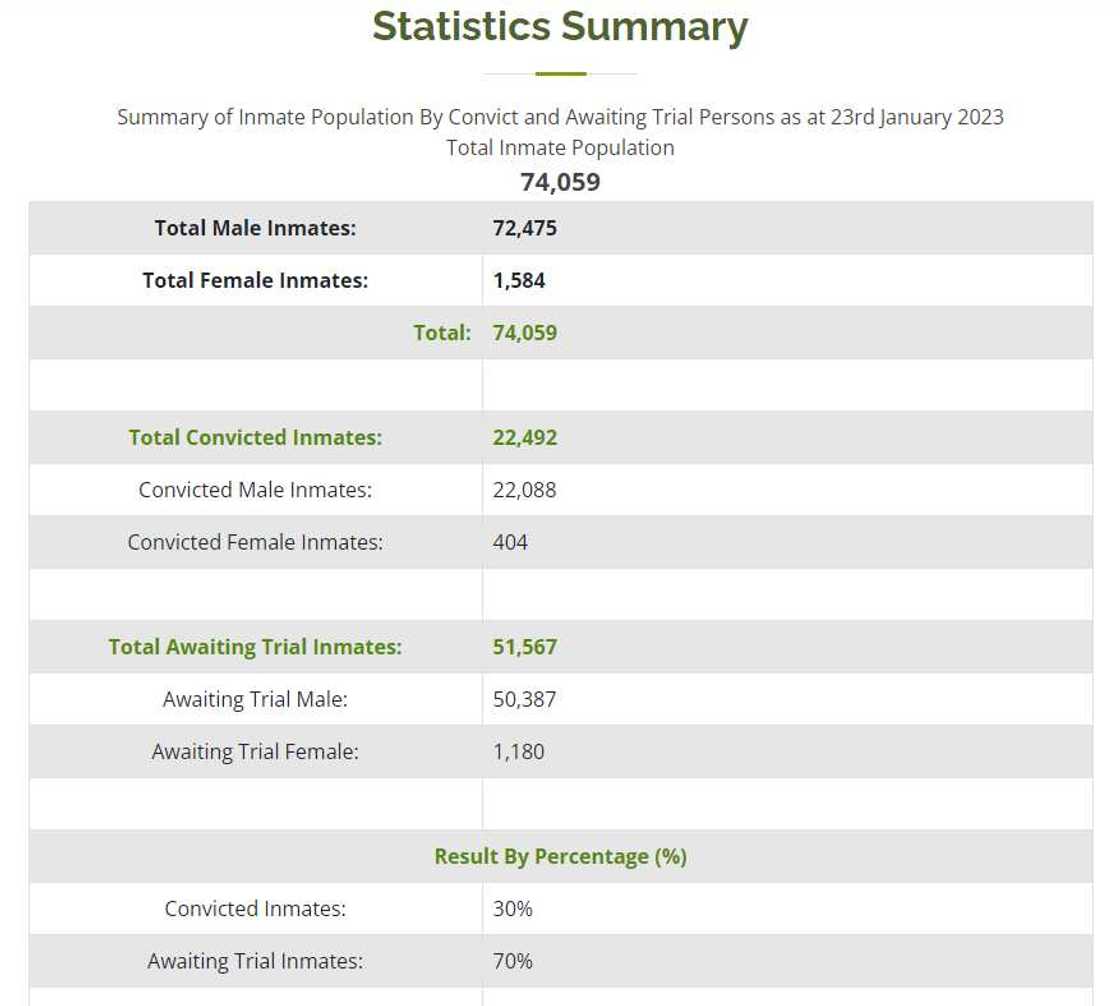 Statistics Summary

Summary of Inmate Population By Convict and Awaiting Trial Persons as at 23rd January 2023
Total Inmate Population
74,059

| | |
|---|---|
| Total Male Inmates: | 72,475 |
| Total Female Inmates: | 1,584 |
| Total: | 74,059 |
| | |
| Total Convicted Inmates: | 22,492 |
| Convicted Male Inmates: | 22,088 |
| Convicted Female Inmates: | 404 |
| | |
| Total Awaiting Trial Inmates: | 51,567 |
| Awaiting Trial Male: | 50,387 |
| Awaiting Trial Female: | 1,180 |
| | |
| Result By Percentage (%) | |
| Convicted Inmates: | 30% |
| Awaiting Trial Inmates: | 70% |